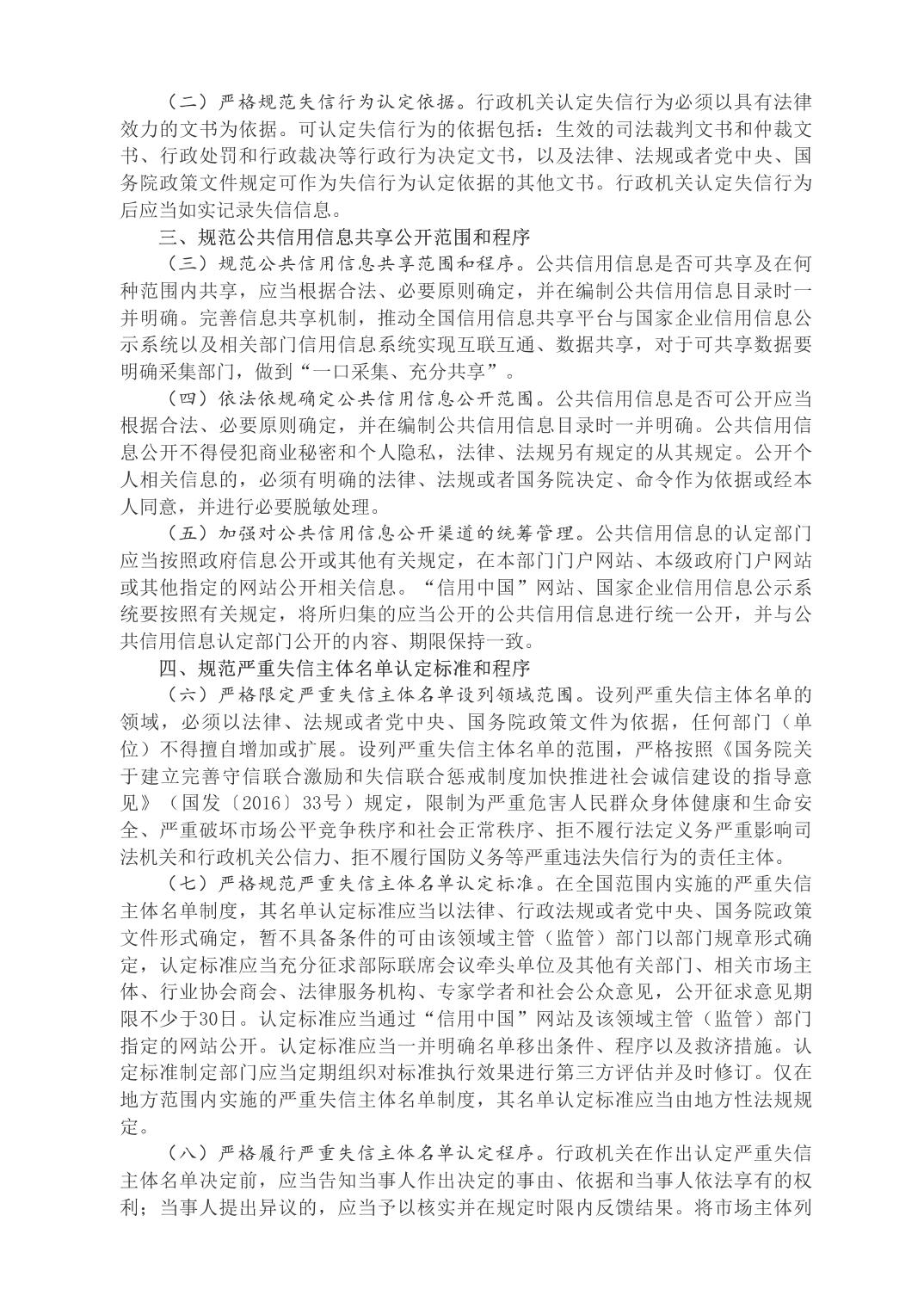 （二）严格规范失信行为认定依据。行政机关认定失信行为必须以具有法律效力的文书为依据。可认定失信行为的依据包括：生效的司法裁判文书和仲裁文书、行政处罚和行政裁决等行政行为决定文书，以及法律、法规或者党中央、国务院政策文件规定可作为失信行为认定依据的其他文书。行政机关认定失信行为后应当如实记录失信信息。

三、规范公共信用信息共享公开范围和程序

（三）规范公共信用信息共享范围和程序。公共信用信息是否可共享及在何种范围内共享，应当根据合法、必要原则确定，并在编制公共信用信息目录时一并明确。完善信息共享机制，推动全国信用信息共享平台与国家企业信用信息公示系统以及相关部门信用信息系统实现互联互通、数据共享，对于可共享数据要明确采集部门，做到“一口采集、充分共享”。

（四）依法依规确定公共信用信息公开范围。公共信用信息是否可公开应当根据合法、必要原则确定，并在编制公共信用信息目录时一并明确。公共信用信息公开不得侵犯商业秘密和个人隐私，法律、法规另有规定的从其规定。公开个人相关信息的，必须有明确的法律、法规或者国务院决定、命令作为依据或经本人同意，并进行必要脱敏处理。

（五）加强对公共信用信息公开渠道的统筹管理。公共信用信息的认定部门应当按照政府信息公开或其他有关规定，在本部门门户网站、本级政府门户网站或其他指定的网站公开相关信息。“信用中国”网站、国家企业信用信息公示系统要按照有关规定，将所归集的应当公开的公共信用信息进行统一公开，并与公共信用信息认定部门公开的内容、期限保持一致。

四、规范严重失信主体名单认定标准和程序

（六）严格限定严重失信主体名单设列领域范围。设列严重失信主体名单的领域，必须以法律、法规或者党中央、国务院政策文件为依据，任何部门（单位）不得擅自增加或扩展。设列严重失信主体名单的范围，严格按照《国务院关于建立完善守信联合激励和失信联合惩戒制度加快推进社会诚信建设的指导意见》（国发〔2016〕33号）规定，限制为严重危害人民群众身体健康和生命安全、严重破坏市场公平竞争秩序和社会正常秩序、拒不履行法定义务严重影响司法机关和行政机关公信力、拒不履行国防义务等严重违法失信行为的责任主体。

（七）严格规范严重失信主体名单认定标准。在全国范围内实施的严重失信主体名单制度，其名单认定标准应当以法律、行政法规或者党中央、国务院政策文件形式确定，暂不具备条件的可由该领域主管（监管）部门以部门规章形式确定，认定标准应当充分征求部际联席会议牵头单位及其他有关部门、相关市场主体、行业协会商会、法律服务机构、专家学者和社会公众意见，公开征求意见期限不少于30日。认定标准应当通过“信用中国”网站及该领域主管（监管）部门指定的网站公开。认定标准应当一并明确名单移出条件、程序以及救济措施。认定标准制定部门应当定期组织对标准执行效果进行第三方评估并及时修订。仅在地方范围内实施的严重失信主体名单制度，其名单认定标准应当由地方性法规规定。

（八）严格履行严重失信主体名单认定程序。行政机关在作出认定严重失信主体名单决定前，应当告知当事人作出决定的事由、依据和当事人依法享有的权利；当事人提出异议的，应当予以核实并在规定时限内反馈结果。将市场主体列